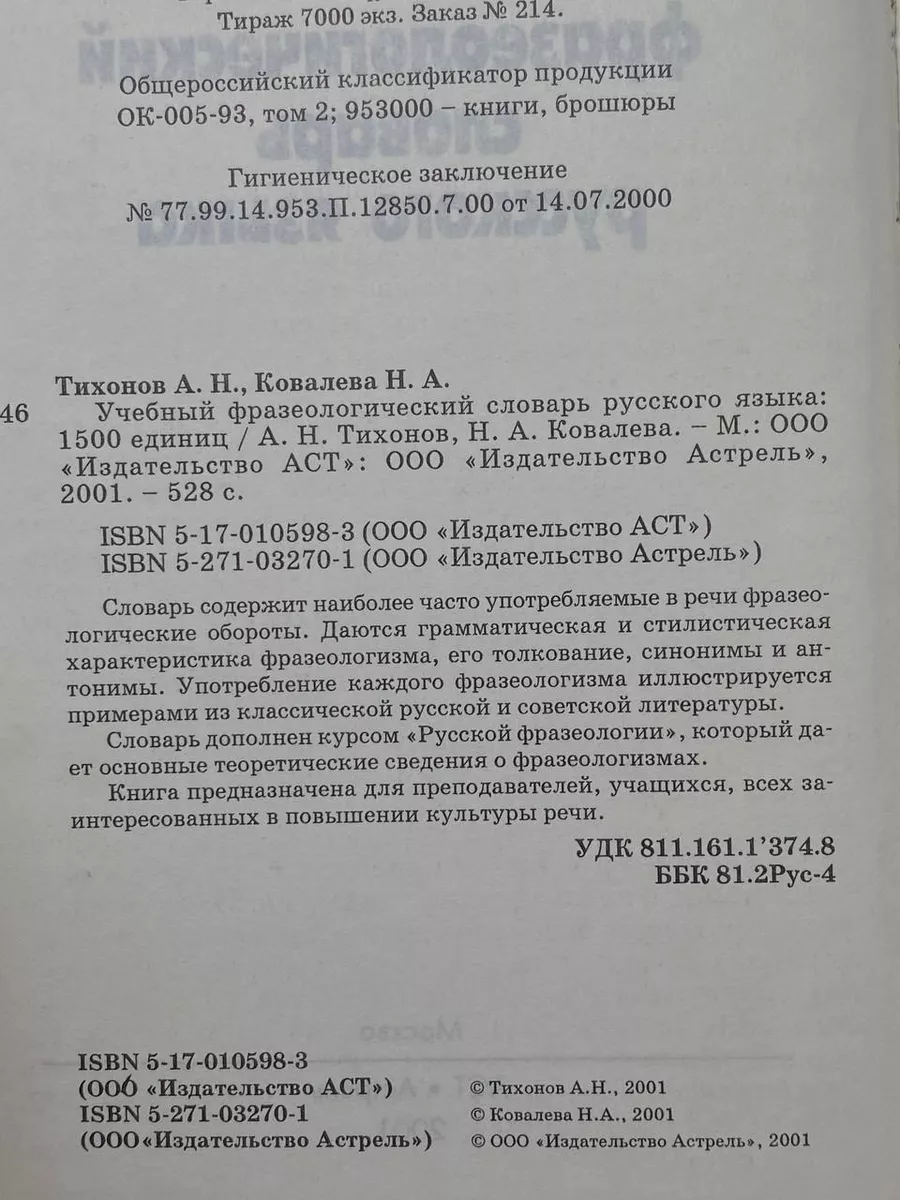 Тираж 7000 экз. Заказ № 214.

Общероссийский классификатор продукции ОК-005-93, том 2; 953000 – книги, брошюры

Гигиеническое заключение № 77.99.14.953.П.12850.7.00 от 14.07.2000

Тихонов А. Н., Ковалева Н. А.
46 Учебный фразеологический словарь русского языка: 1500 единиц / А. Н. Тихонов, Н. А. Ковалева. – М.: ООО «Издательство АСТ»: ООО «Издательство Астрель», 2001. – 528 с.

ISBN 5-17-010598-3 (ООО «Издательство АСТ»)
ISBN 5-271-03270-1 (ООО «Издательство Астрель»)

Словарь содержит наиболее часто употребляемые в речи фразеологические обороты. Даются грамматическая и стилистическая характеристика фразеологизма, его толкование, синонимы и антонимы. Употребление каждого фразеологизма иллюстрируется примерами из классической русской и советской литературы.

Словарь дополнен курсом «Русской фразеологии», который дает основные теоретические сведения о фразеологизмах.

Книга предназначена для преподавателей, учащихся, всех заинтересованных в повышении культуры речи.

УДК 811.161.1'374.8
ББК 81.2Рус-4

ISBN 5-17-010598-3
(ООО «Издательство АСТ»)
ISBN 5-271-03270-1
(ООО«Издательство Астрель»)

© Тихонов А.Н., 2001
© Ковалева Н.А., 2001
© ООО «Издательство Астрель», 2001